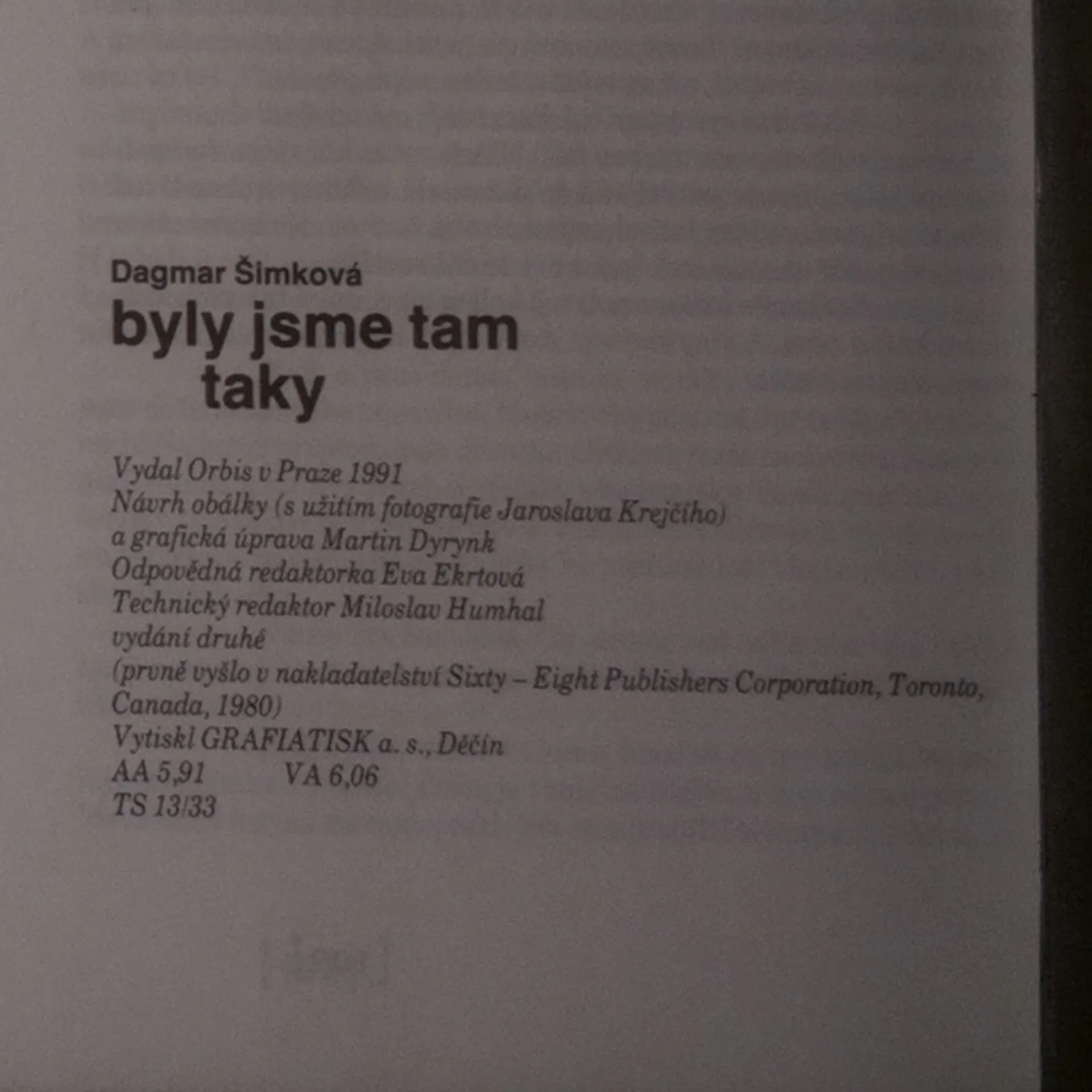 Dagmar Šimková

byly jsme tam
taky

Vydal Orbis v Praze 1991
Návrh obálky (s užitím fotografie Jaroslava Krejčího)
a grafická úprava Martin Dyrynk
Odpovědná redaktorka Eva Ekrtová
Technický redaktor Miloslav Humhal
vydání druhé
(prvně vyšlo v nakladatelství Sixty – Eight Publishers Corporation, Toronto, Canada, 1980)
Vytiskl GRAFIATISK a. s., Děčín
AA 5,91 VA 6,06
TS 13/33